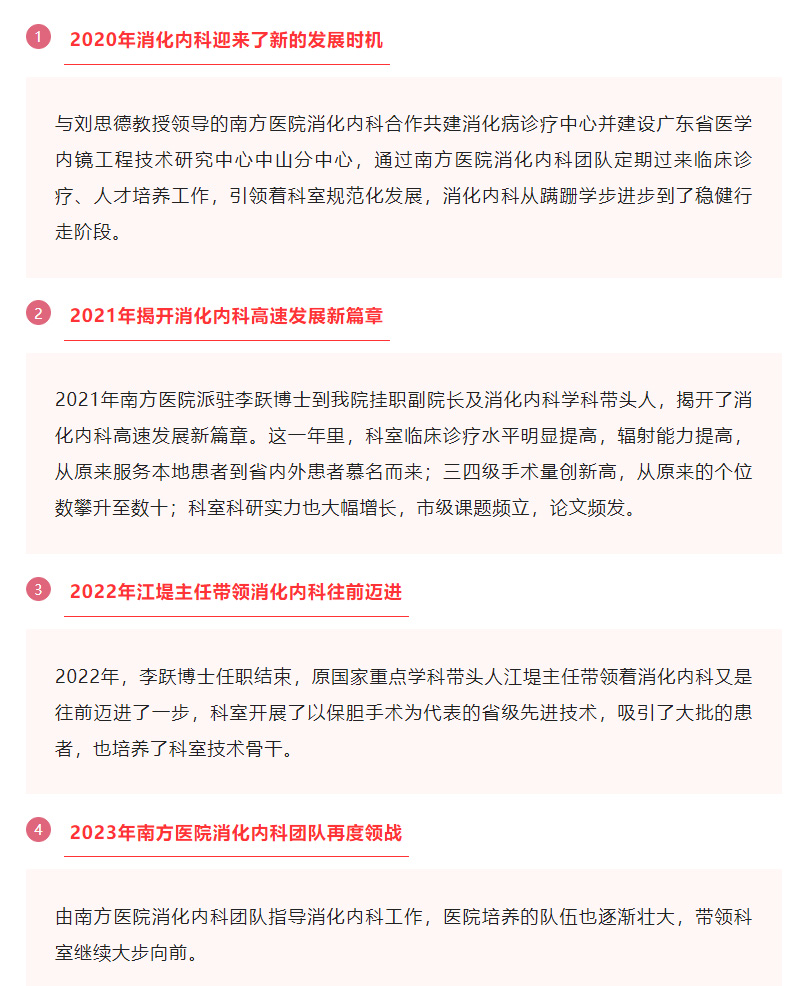 1

2020年消化内科迎来了新的发展时机

与刘思德教授领导的南方医院消化内科合作共建消化病诊疗中心并建设广东省医学内镜工程技术研究中心中山分中心，通过南方医院消化内科团队定期过来临床诊疗、人才培养工作，引领着科室规范化发展，消化内科从蹒跚学步进步到了稳健行走阶段。

2

2021年揭开消化内科高速发展新篇章

2021年南方医院派驻李跃博士到我院挂职副院长及消化内科学科带头人，揭开了消化内科高速发展新篇章。这一年里，科室临床诊疗水平明显提高，辐射能力提高，从原来服务本地患者到省内外患者慕名而来；三四级手术量创新高，从原来的个位数攀升至数十；科室科研实力也大幅增长，市级课题频立，论文频发。

3

2022年江堤主任带领消化内科往前迈进

2022年，李跃博士任职结束，原国家重点学科带头人江堤主任带领着消化内科又是往前迈进了一步，科室开展了以保胆手术为代表的省级先进技术，吸引了大批的患者，也培养了科室技术骨干。

4

2023年南方医院消化内科团队再度领战

由南方医院消化内科团队指导消化内科工作，医院培养的队伍也逐渐壮大，带领科室继续大步向前。